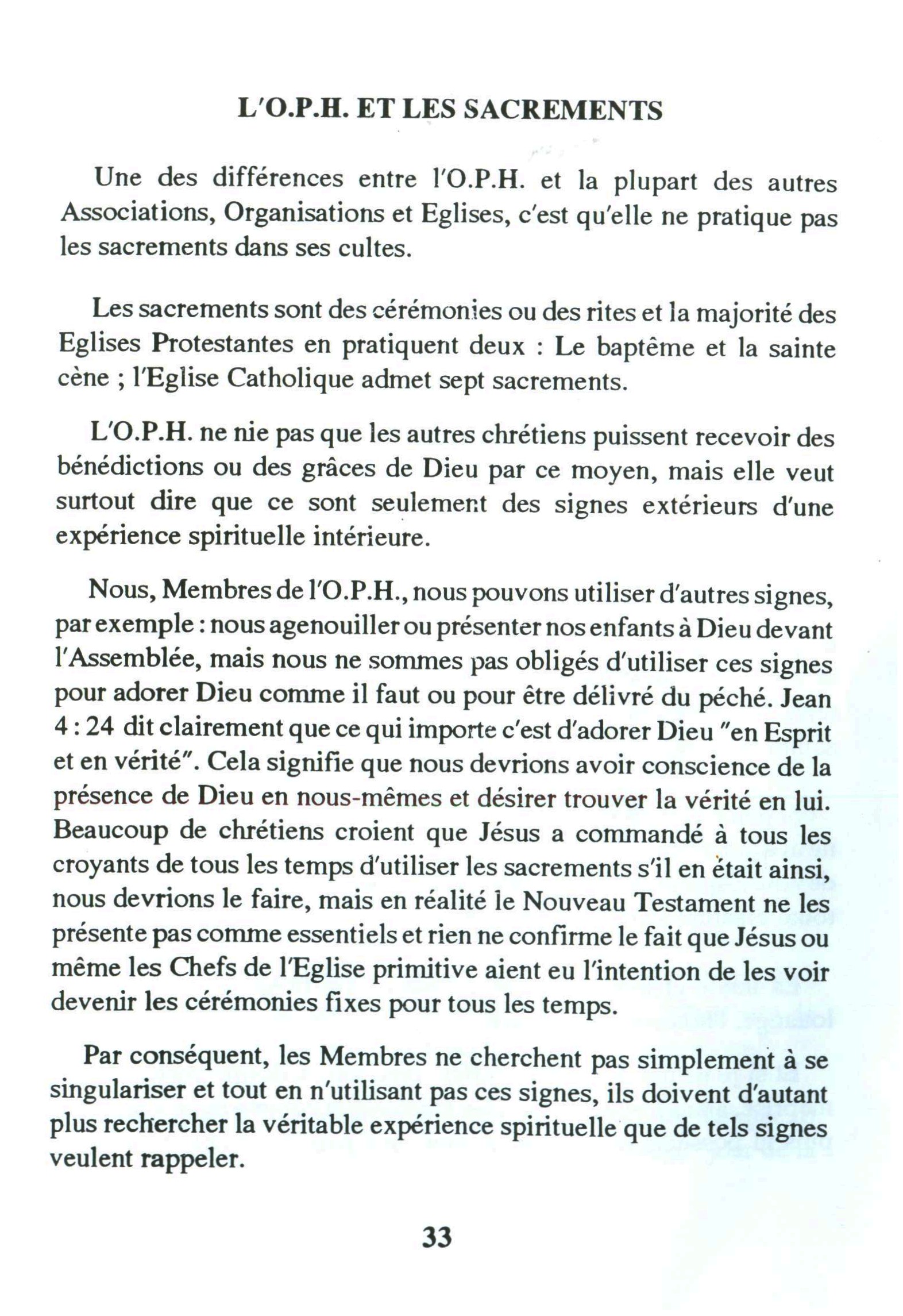 L'O.P.H. ET LES SACREMENTS

Une des différences entre l'O.P.H. et la plupart des autres Associations, Organisations et Eglises, c'est qu'elle ne pratique pas les sacrements dans ses cultes.

Les sacrements sont des cérémonies ou des rites et la majorité des Eglises Protestantes en pratiquent deux : Le baptême et la sainte cène ; l'Eglise Catholique admet sept sacrements.

L'O.P.H. ne nie pas que les autres chrétiens puissent recevoir des bénédictions ou des grâces de Dieu par ce moyen, mais elle veut surtout dire que ce sont seulement des signes extérieurs d'une expérience spirituelle intérieure.

Nous, Membres de l'O.P.H., nous pouvons utiliser d'autres signes, par exemple : nous agenouiller ou présenter nos enfants à Dieu devant l'Assemblée, mais nous ne sommes pas obligés d'utiliser ces signes pour adorer Dieu comme il faut ou pour être délivré du péché. Jean 4 : 24 dit clairement que ce qui importe c'est d'adorer Dieu "en Esprit et en vérité". Cela signifie que nous devrions avoir conscience de la présence de Dieu en nous-mêmes et désirer trouver la vérité en lui. Beaucoup de chrétiens croient que Jésus a commandé à tous les croyants de tous les temps d'utiliser les sacrements s'il en était ainsi, nous devrions le faire, mais en réalité le Nouveau Testament ne les présente pas comme essentiels et rien ne confirme le fait que Jésus ou même les Chefs de l'Eglise primitive aient eu l'intention de les voir devenir les cérémonies fixes pour tous les temps.

Par conséquent, les Membres ne cherchent pas simplement à se singulariser et tout en n'utilisant pas ces signes, ils doivent d'autant plus rechercher la véritable expérience spirituelle que de tels signes veulent rappeler.

33